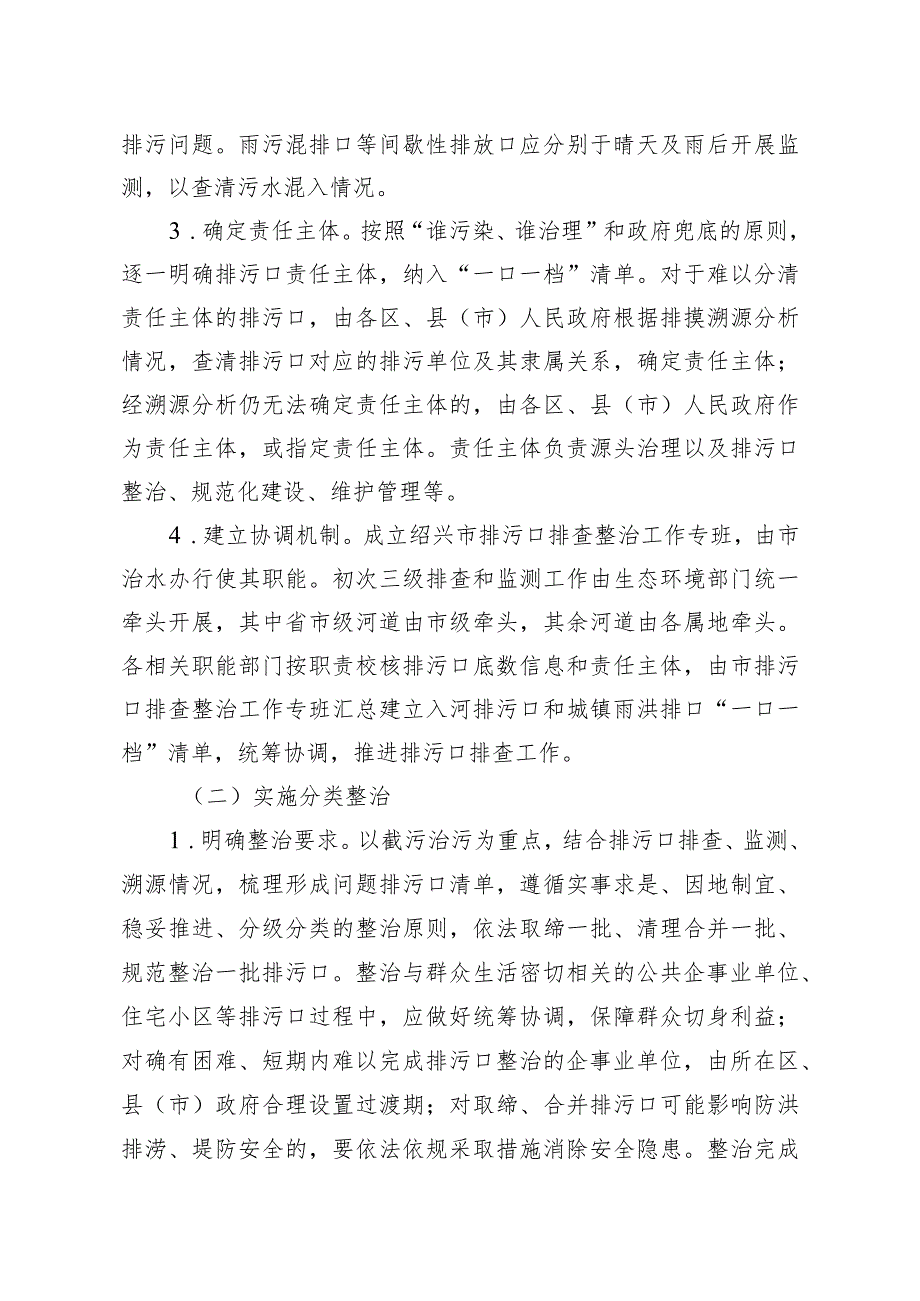 排污问题。雨污混排口等间歇性排放口应分别于晴天及雨后开展监测，以查清污水混入情况。

3．确定责任主体。按照“谁污染、谁治理”和政府兜底的原则，逐一明确排污口责任主体，纳入“一口一档”清单。对于难以分清责任主体的排污口，由各区、县（市）人民政府根据排摸溯源分析情况，查清排污口对应的排污单位及其隶属关系，确定责任主体；经溯源分析仍无法确定责任主体的，由各区、县（市）人民政府作为责任主体，或指定责任主体。责任主体负责源头治理以及排污口整治、规范化建设、维护管理等。

4．建立协调机制。成立绍兴市排污口排查整治工作专班，由市治水办行使其职能。初次三级排查和监测工作由生态环境部门统一牵头开展，其中省市级河道由市级牵头，其余河道由各属地牵头。各相关职能部门按职责校核排污口底数信息和责任主体，由市排污口排查整治工作专班汇总建立入河排污口和城镇雨洪排口“一口一档”清单，统筹协调，推进排污口排查工作。

（二）实施分类整治

1．明确整治要求。以截污治污为重点，结合排污口排查、监测、溯源情况，梳理形成问题排污口清单，遵循实事求是、因地制宜、稳妥推进、分级分类的整治原则，依法取缔一批、清理合并一批、规范整治一批排污口。整治与群众生活密切相关的公共企事业单位、住宅小区等排污口过程中，应做好统筹协调，保障群众切身利益；对确有困难、短期内难以完成排污口整治的企事业单位，由所在区、县（市）政府合理设置过渡期；对取缔、合并排污口可能影响防洪排涝、堤防安全的，要依法依规采取措施消除安全隐患。整治完成